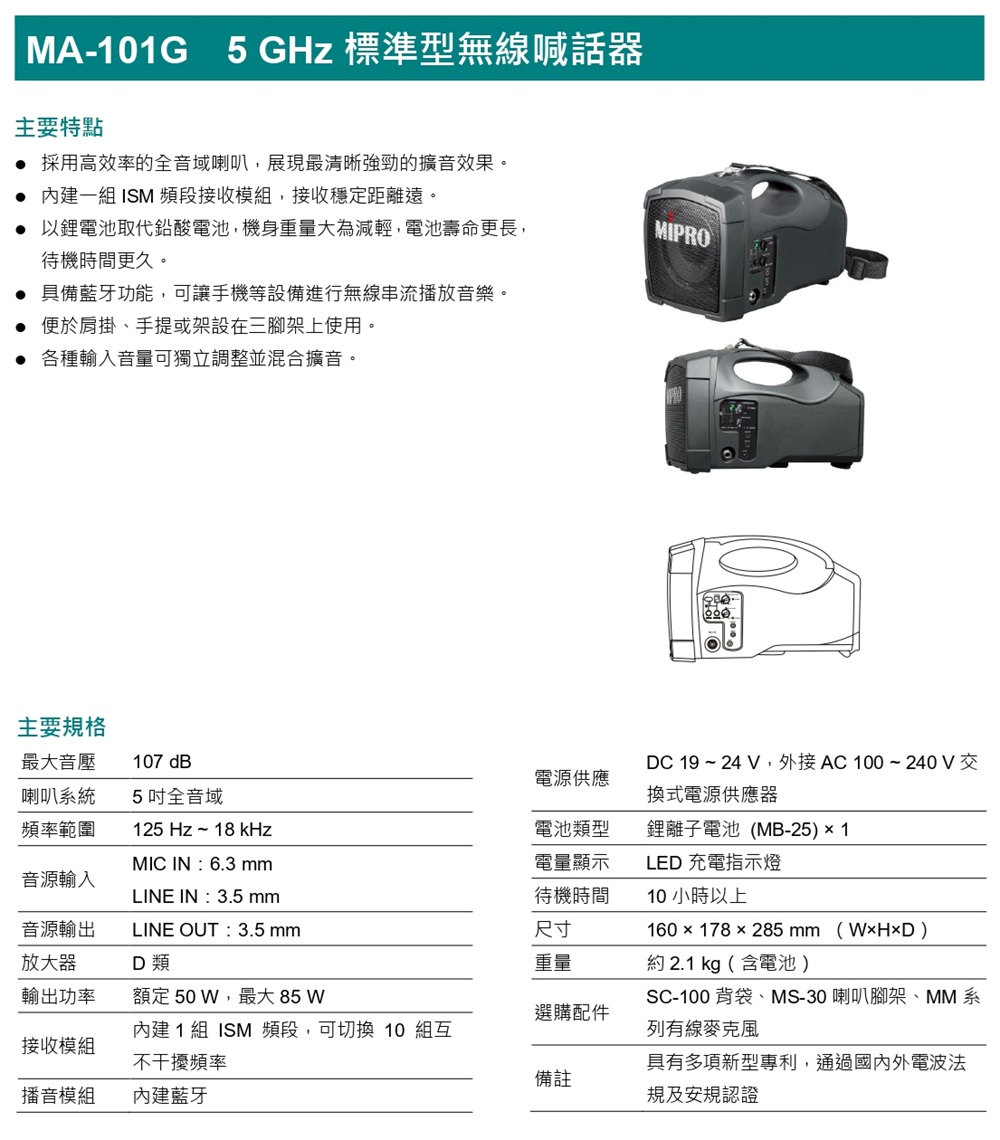 MA-101G　5 GHz 標準型無線喊話器

主要特點

● 採用高效率的全音域喇叭，展現最清晰強勁的擴音效果。
● 內建一組 ISM 頻段接收模組，接收穩定距離遠。
● 以鋰電池取代鉛酸電池，機身重量大為減輕，電池壽命更長，待機時間更久。
● 具備藍牙功能，可讓手機等設備進行無線串流播放音樂。
● 便於肩掛、手提或架設在三腳架上使用。
● 各種輸入音量可獨立調整並混合擴音。

MIPRO

主要規格

| 最大音壓 | 107 dB |
|---|---|
| 喇叭系統 | 5 吋全音域 |
| 頻率範圍 | 125 Hz ~ 18 kHz |
| 音源輸入 | MIC IN：6.3 mm LINE IN：3.5 mm |
| 音源輸出 | LINE OUT：3.5 mm |
| 放大器 | D 類 |
| 輸出功率 | 額定 50 W，最大 85 W |
| 接收模組 | 內建 1 組 ISM 頻段，可切換 10 組互不干擾頻率 |
| 播音模組 | 內建藍牙 |

| 電源供應 | DC 19 ~ 24 V，外接 AC 100 ~ 240 V 交換式電源供應器 |
|---|---|
| 電池類型 | 鋰離子電池 (MB-25) × 1 |
| 電量顯示 | LED 充電指示燈 |
| 待機時間 | 10 小時以上 |
| 尺寸 | 160 × 178 × 285 mm （W×H×D） |
| 重量 | 約 2.1 kg（含電池） |
| 選購配件 | SC-100 背袋、MS-30 喇叭腳架、MM 系列有線麥克風 |
| 備註 | 具有多項新型專利，通過國內外電波法規及安規認證 |